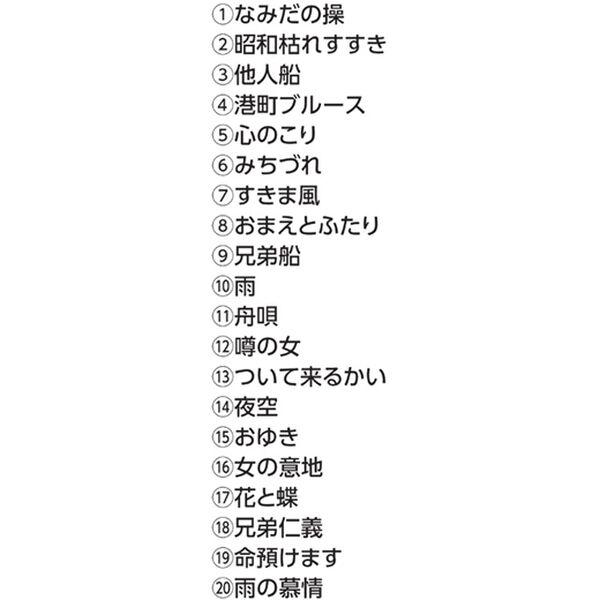 ①なみだの操
②昭和枯れすすき
③他人船
④港町ブルース
⑤心のこり
⑥みちづれ
⑦すきま風
⑧おまえとふたり
⑨兄弟船
⑩雨
⑪舟唄
⑫噂の女
⑬ついて来るかい
⑭夜空
⑮おゆき
⑯女の意地
⑰花と蝶
⑱兄弟仁義
⑲命預けます
⑳雨の慕情